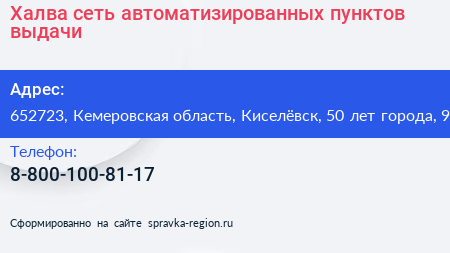 Халва сеть автоматизированных пунктов выдачи

Адрес:
652723, Кемеровская область, Киселёвск, 50 лет города, 9

Телефон:
8-800-100-81-17

Сформированно на сайте spravka-region.ru